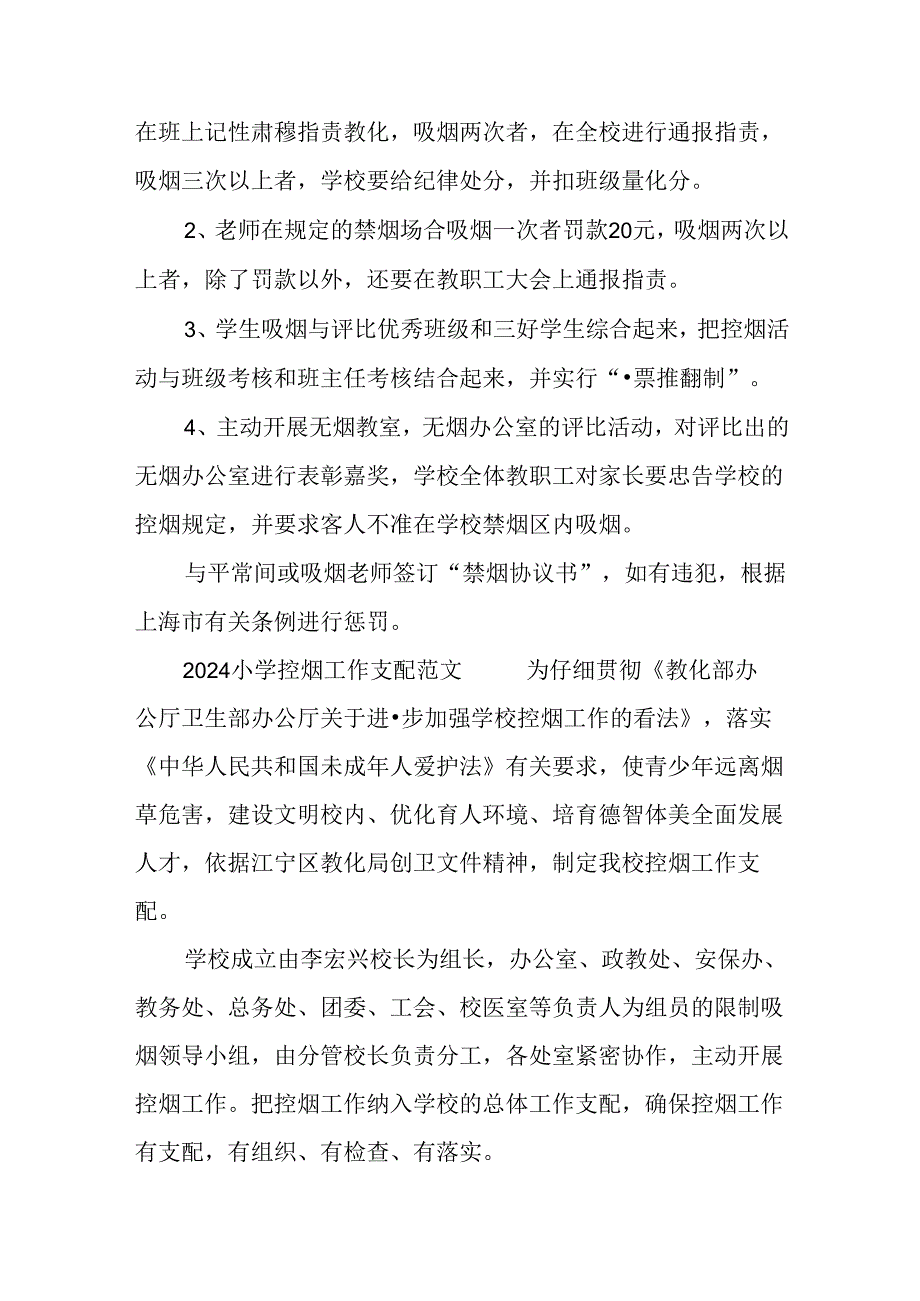 在班上记性肃穆指责教化，吸烟两次者，在全校进行通报指责，吸烟三次以上者，学校要给纪律处分，并扣班级量化分。

2、老师在规定的禁烟场合吸烟一次者罚款20元，吸烟两次以上者，除了罚款以外，还要在教职工大会上通报指责。

3、学生吸烟与评比优秀班级和三好学生综合起来，把控烟活动与班级考核和班主任考核结合起来，并实行“•票推翻制”。

4、主动开展无烟教室，无烟办公室的评比活动，对评比出的无烟办公室进行表彰嘉奖，学校全体教职工对家长要忠告学校的控烟规定，并要求客人不准在学校禁烟区内吸烟。

与平常间或吸烟老师签订“禁烟协议书”，如有违犯，根据上海市有关条例进行惩罚。

2024小学控烟工作支配范文 为仔细贯彻《教化部办公厅卫生部办公厅关于进•步加强学校控烟工作的看法》，落实《中华人民共和国未成年人爱护法》有关要求，使青少年远离烟草危害，建设文明校内、优化育人环境、培育德智体美全面发展人才，依据江宁区教化局创卫文件精神，制定我校控烟工作支配。

学校成立由李宏兴校长为组长，办公室、政教处、安保办、教务处、总务处、团委、工会、校医室等负责人为组员的限制吸烟领导小组，由分管校长负责分工，各处室紧密协作，主动开展控烟工作。把控烟工作纳入学校的总体工作支配，确保控烟工作有支配，有组织、有检查、有落实。